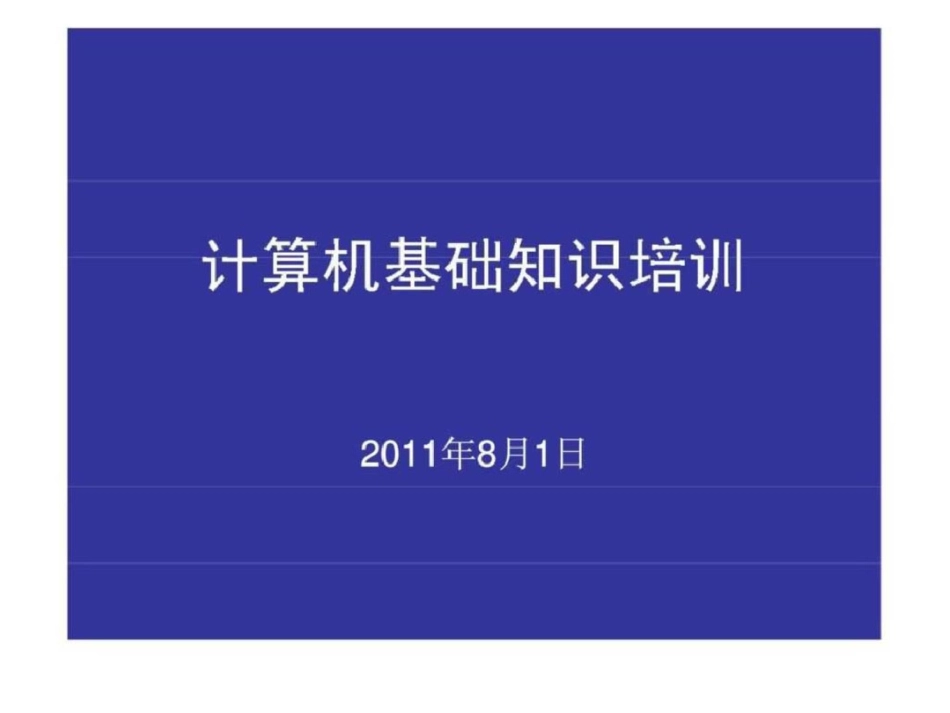 计算机基础知识培训

2011年8月1日